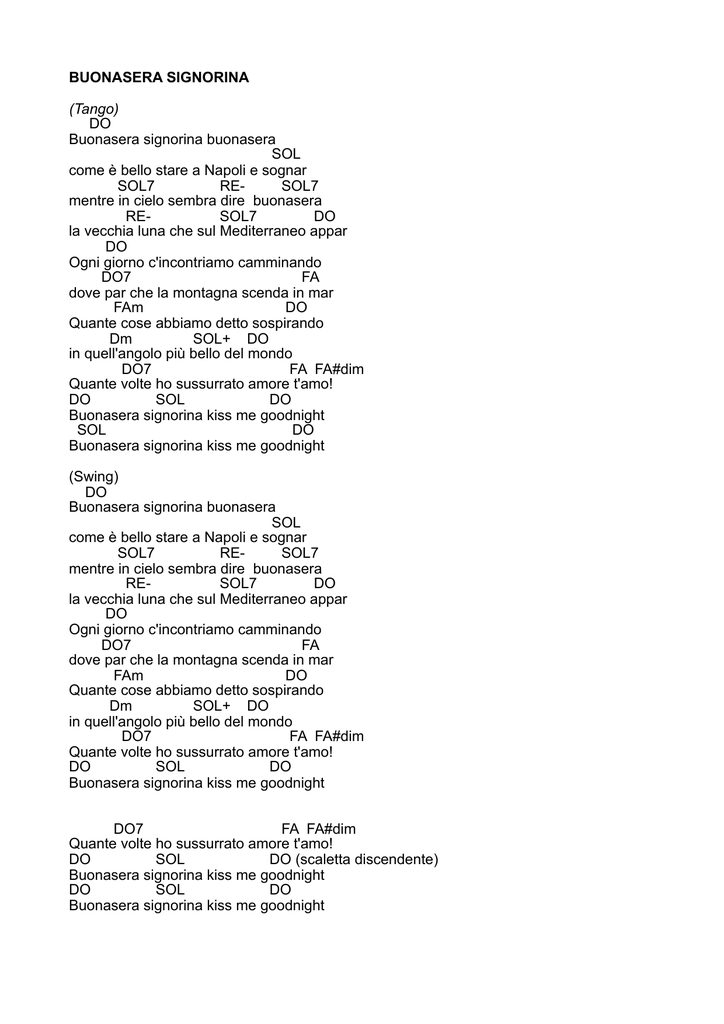 BUONASERA SIGNORINA

(Tango)
DO
Buonasera signorina buonasera
SOL
come è bello stare a Napoli e sognar
SOL7 RE- SOL7
mentre in cielo sembra dire buonasera
RE- SOL7 DO
la vecchia luna che sul Mediterraneo appar
DO
Ogni giorno c'incontriamo camminando
DO7 FA
dove par che la montagna scenda in mar
FAm DO
Quante cose abbiamo detto sospirando
Dm SOL+ DO
in quell'angolo più bello del mondo
DO7 FA FA#dim
Quante volte ho sussurrato amore t'amo!
DO SOL DO
Buonasera signorina kiss me goodnight
SOL DO
Buonasera signorina kiss me goodnight

(Swing)
DO
Buonasera signorina buonasera
SOL
come è bello stare a Napoli e sognar
SOL7 RE- SOL7
mentre in cielo sembra dire buonasera
RE- SOL7 DO
la vecchia luna che sul Mediterraneo appar
DO
Ogni giorno c'incontriamo camminando
DO7 FA
dove par che la montagna scenda in mar
FAm DO
Quante cose abbiamo detto sospirando
Dm SOL+ DO
in quell'angolo più bello del mondo
DO7 FA FA#dim
Quante volte ho sussurrato amore t'amo!
DO SOL DO
Buonasera signorina kiss me goodnight

DO7 FA FA#dim
Quante volte ho sussurrato amore t'amo!
DO SOL DO (scaletta discendente)
Buonasera signorina kiss me goodnight
DO SOL DO
Buonasera signorina kiss me goodnight